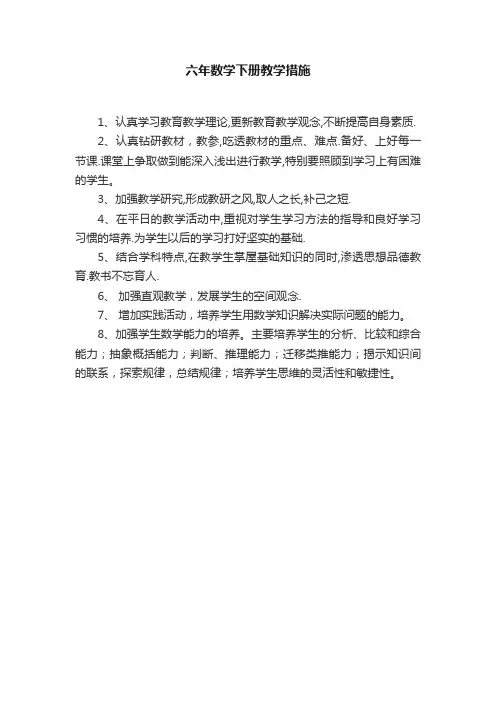 六年数学下册教学措施

1、认真学习教育教学理论,更新教育教学观念,不断提高自身素质.

2、认真钻研教材，教参,吃透教材的重点、难点.备好、上好每一节课.课堂上争取做到能深入浅出进行教学,特别要照顾到学习上有困难的学生。

3、加强教学研究,形成教研之风,取人之长,补己之短.

4、在平日的教学活动中,重视对学生学习方法的指导和良好学习习惯的培养.为学生以后的学习打好坚实的基础.

5、结合学科特点,在教学生掌握基础知识的同时,渗透思想品德教育.教书不忘育人.

6、 加强直观教学，发展学生的空间观念.

7、 增加实践活动，培养学生用数学知识解决实际问题的能力。

8、加强学生数学能力的培养。主要培养学生的分析、比较和综合能力；抽象概括能力；判断、推理能力；迁移类推能力；揭示知识间的联系，探索规律，总结规律；培养学生思维的灵活性和敏捷性。